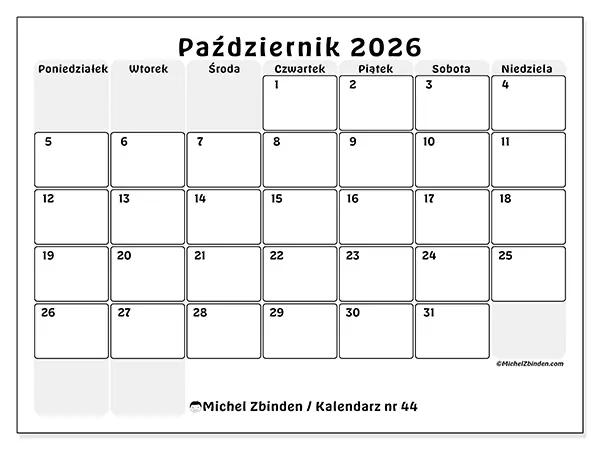 Październik 2026

| Poniedziałek | Wtorek | Środa | Czwartek | Piątek | Sobota | Niedziela |
|---|---|---|---|---|---|---|
| | | | 1 | 2 | 3 | 4 |
| 5 | 6 | 7 | 8 | 9 | 10 | 11 |
| 12 | 13 | 14 | 15 | 16 | 17 | 18 |
| 19 | 20 | 21 | 22 | 23 | 24 | 25 |
| 26 | 27 | 28 | 29 | 30 | 31 | |

©MichelZbinden.com

Michel Zbinden / Kalendarz nr 44